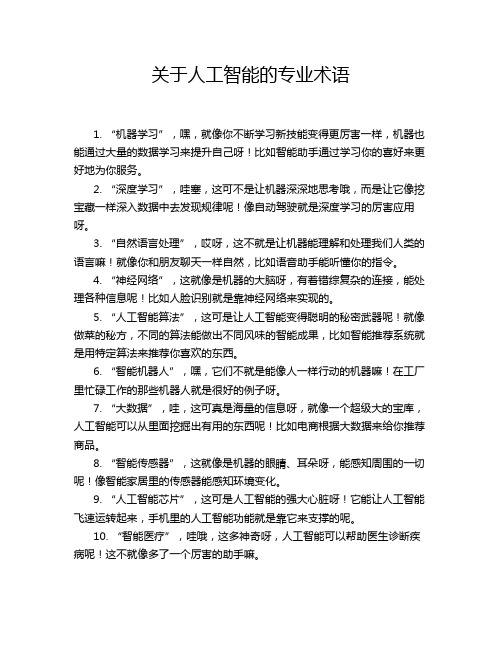 关于人工智能的专业术语

1. “机器学习”，嘿，就像你不断学习新技能变得更厉害一样，机器也能通过大量的数据学习来提升自己呀！比如智能助手通过学习你的喜好来更好地为你服务。

2. “深度学习”，哇塞，这可不是让机器深深地思考哦，而是让它像挖宝藏一样深入数据中去发现规律呢！像自动驾驶就是深度学习的厉害应用呀。

3. “自然语言处理”，哎呀，这不就是让机器能理解和处理我们人类的语言嘛！就像你和朋友聊天一样自然，比如语音助手能听懂你的指令。

4. “神经网络”，这就像是机器的大脑呀，有着错综复杂的连接，能处理各种信息呢！比如人脸识别就是靠神经网络来实现的。

5. “人工智能算法”，这可是让人工智能变得聪明的秘密武器呢！就像做菜的秘方，不同的算法能做出不同风味的智能成果，比如智能推荐系统就是用特定算法来推荐你喜欢的东西。

6. “智能机器人”，嘿，它们不就是能像人一样行动的机器嘛！在工厂里忙碌工作的那些机器人就是很好的例子呀。

7. “大数据”，哇，这可真是海量的信息呀，就像一个超级大的宝库，人工智能可以从里面挖掘出有用的东西呢！比如电商根据大数据来给你推荐商品。

8. “智能传感器”，这就像是机器的眼睛、耳朵呀，能感知周围的一切呢！像智能家居里的传感器能感知环境变化。

9. “人工智能芯片”，这可是人工智能的强大心脏呀！它能让人工智能飞速运转起来，手机里的人工智能功能就是靠它来支撑的呢。

10. “智能医疗”，哇哦，这多神奇呀，人工智能可以帮助医生诊断疾病呢！这不就像多了一个厉害的助手嘛。